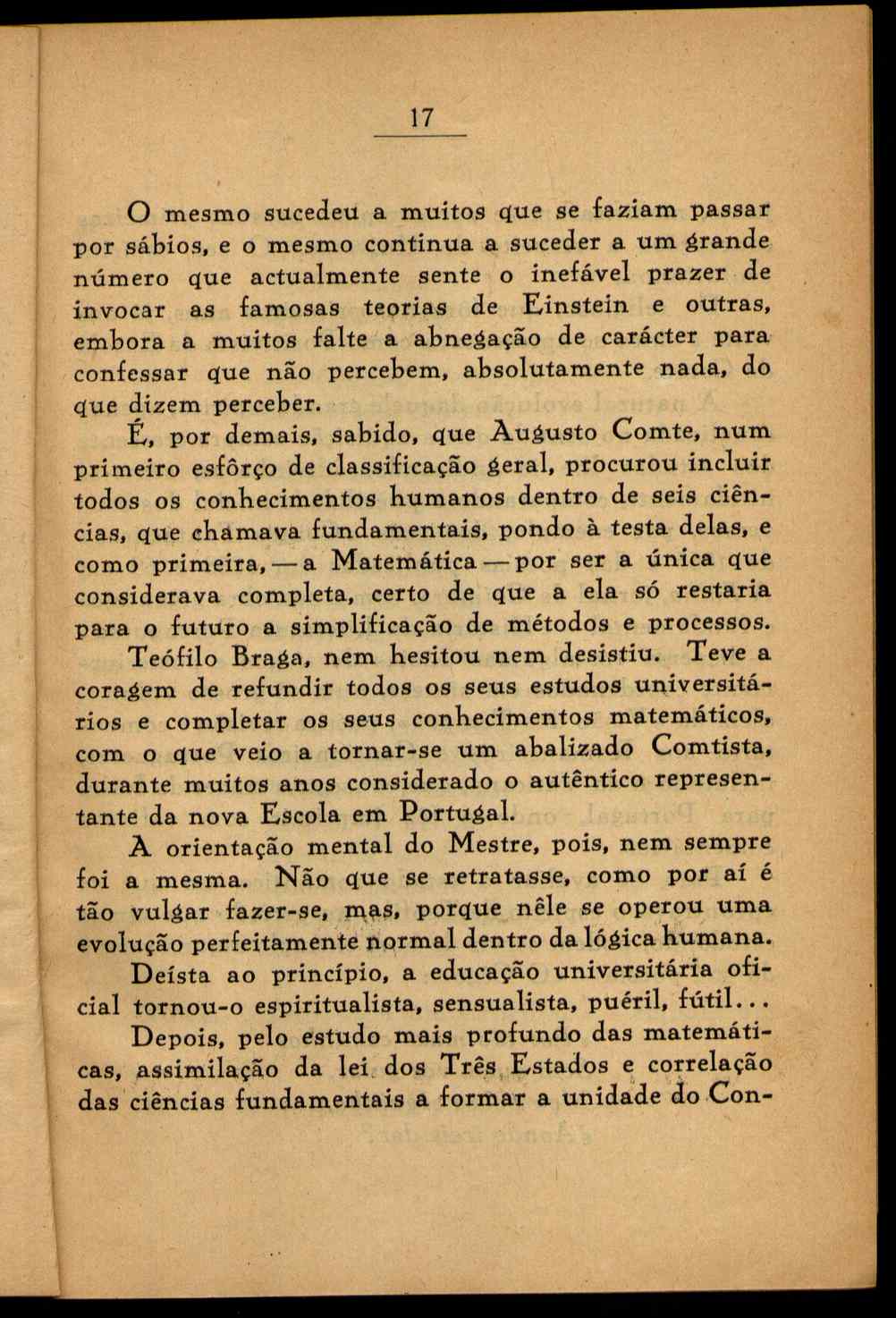 17

O mesmo sucedeu a muitos que se faziam passar por sábios, e o mesmo continua a suceder a um grande número que actualmente sente o inefável prazer de invocar as famosas teorias de Einstein e outras, embora a muitos falte a abnegação de carácter para confessar que não percebem, absolutamente nada, do que dizem perceber.

É, por demais, sabido, que Augusto Comte, num primeiro esfôrço de classificação geral, procurou incluir todos os conhecimentos humanos dentro de seis ciências, que chamava fundamentais, pondo à testa delas, e como primeira, — a Matemática — por ser a única que considerava completa, certo de que a ela só restaria para o futuro a simplificação de métodos e processos.

Teófilo Braga, nem hesitou nem desistiu. Teve a coragem de refundir todos os seus estudos universitários e completar os seus conhecimentos matemáticos, com o que veio a tornar-se um abalizado Comtista, durante muitos anos considerado o autêntico representante da nova Escola em Portugal.

A orientação mental do Mestre, pois, nem sempre foi a mesma. Não que se retratasse, como por aí é tão vulgar fazer-se, mas, porque nêle se operou uma evolução perfeitamente normal dentro da lógica humana.

Deísta ao princípio, a educação universitária oficial tornou-o espiritualista, sensualista, puéril, fútil...

Depois, pelo estudo mais profundo das matemáticas, assimilação da lei dos Três Estados e correlação das ciências fundamentais a formar a unidade do Con-